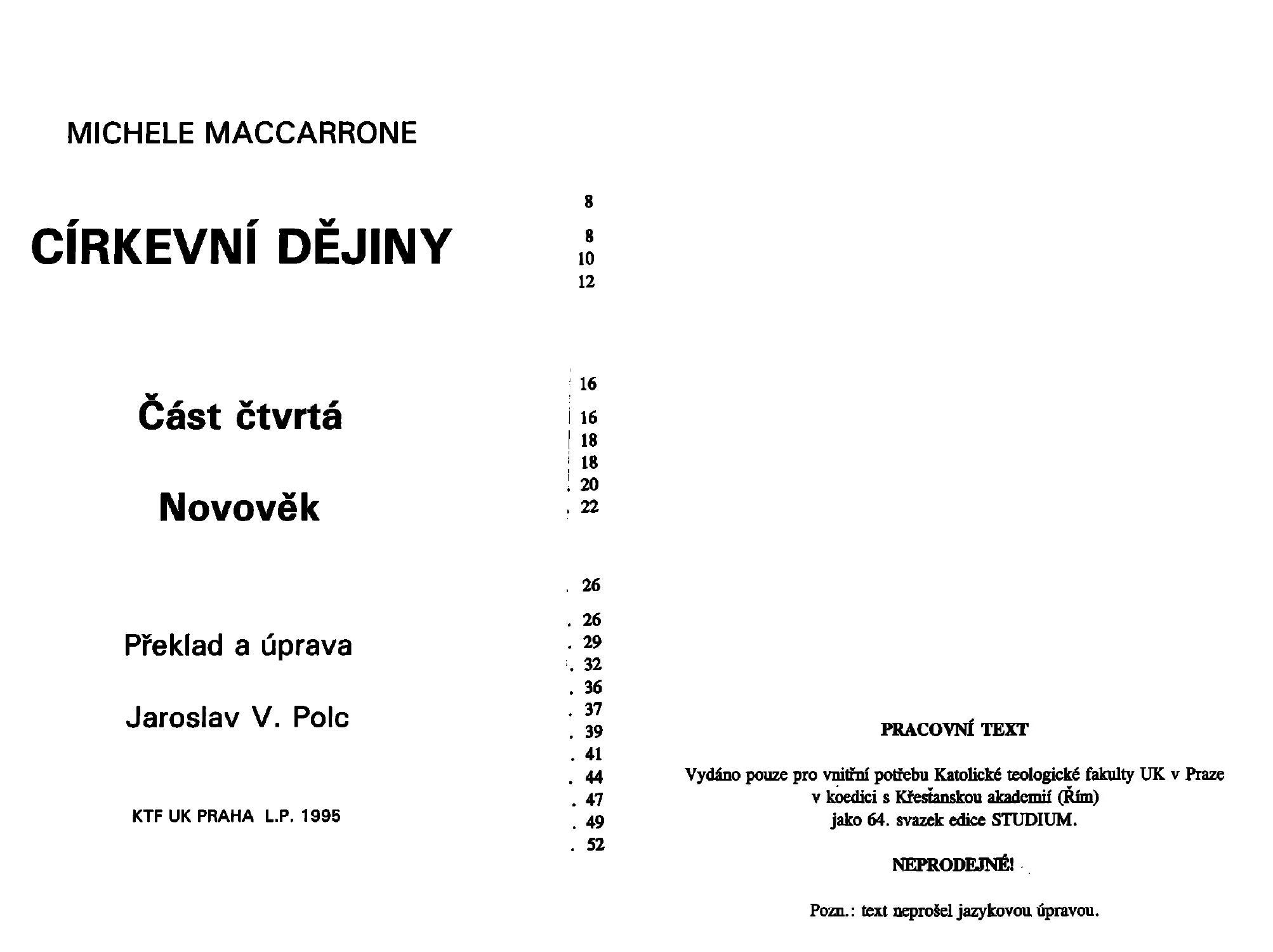 MICHELE MACCARRONE

CÍRKEVNÍ DĚJINY

Část čtvrtá

Novověk

Překlad a úprava

Jaroslav V. Polc

KTF UK PRAHA L.P. 1995

8
8
10
12
16
16
18
18
20
22
26
26
29
32
36
37
39
41
44
47
49
52

PRACOVNÍ TEXT

Vydáno pouze pro vnitřní potřebu Katolické teologické fakulty UK v Praze v koedici s Křesťanskou akademií (Řím) jako 64. svazek edice STUDIUM.

NEPRODEJNÉ!

Pozn.: text neprošel jazykovou úpravou.